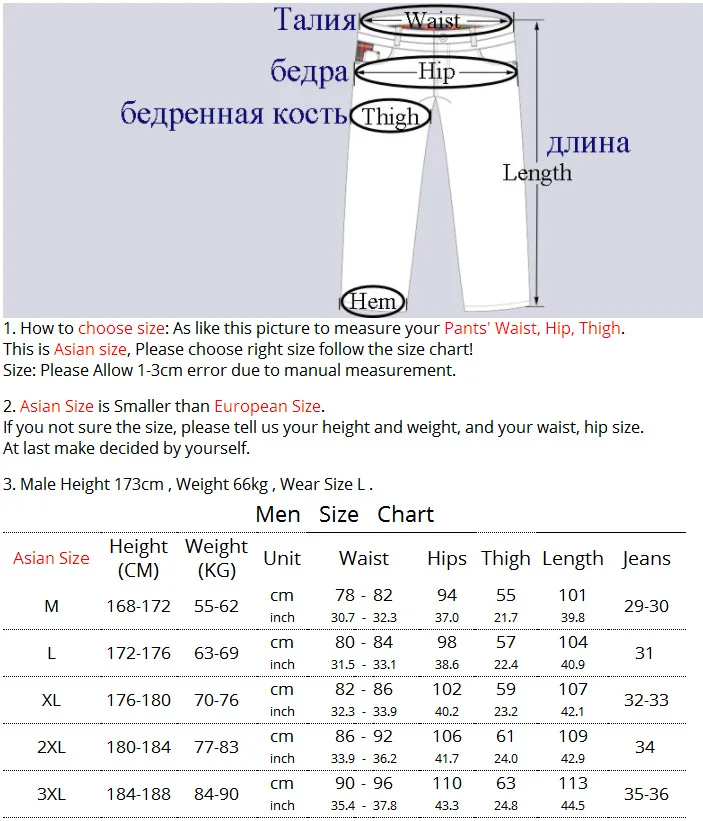 Талия Waist
бедра Hip
бедренная кость Thigh
длина
Length
Hem

1. How to choose size: As like this picture to measure your Pants' Waist, Hip, Thigh.
This is Asian size, Please choose right size follow the size chart!
Size: Please Allow 1-3cm error due to manual measurement.

2. Asian Size is Smaller than European Size.
If you not sure the size, please tell us your height and weight, and your waist, hip size.
At last make decided by yourself.

3. Male Height 173cm , Weight 66kg , Wear Size L .

Men Size Chart

| Asian Size | Height (CM) | Weight (KG) | Unit | Waist | Hips | Thigh | Length | Jeans |
|---|---|---|---|---|---|---|---|---|
| M | 168-172 | 55-62 | cm | 78 - 82 | 94 | 55 | 101 | 29-30 |
| | | | inch | 30.7 - 32.3 | 37.0 | 21.7 | 39.8 | |
| L | 172-176 | 63-69 | cm | 80 - 84 | 98 | 57 | 104 | 31 |
| | | | inch | 31.5 - 33.1 | 38.6 | 22.4 | 40.9 | |
| XL | 176-180 | 70-76 | cm | 82 - 86 | 102 | 59 | 107 | 32-33 |
| | | | inch | 32.3 - 33.9 | 40.2 | 23.2 | 42.1 | |
| 2XL | 180-184 | 77-83 | cm | 86 - 92 | 106 | 61 | 109 | 34 |
| | | | inch | 33.9 - 36.2 | 41.7 | 24.0 | 42.9 | |
| 3XL | 184-188 | 84-90 | cm | 90 - 96 | 110 | 63 | 113 | 35-36 |
| | | | inch | 35.4 - 37.8 | 43.3 | 24.8 | 44.5 | |